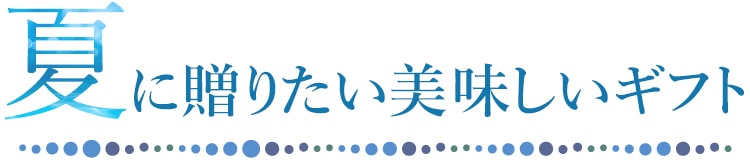 夏に贈りたい美味しいギフト